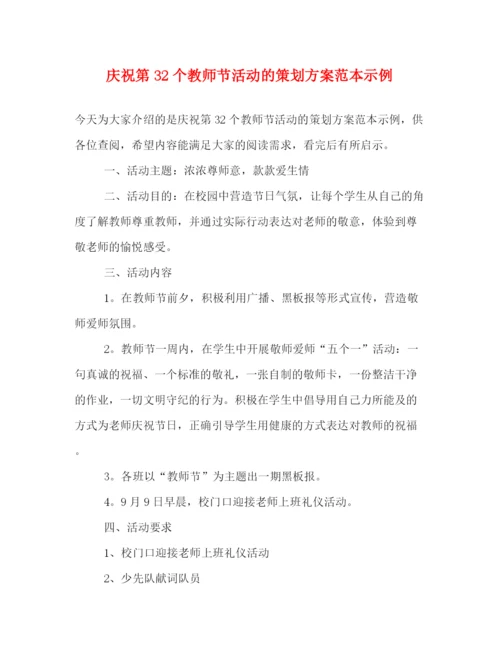 庆祝第 32 个教师节活动的策划方案范本示例

今天为大家介绍的是庆祝第 32 个教师节活动的策划方案范本示例，供各位查阅，希望内容能满足大家的阅读需求，看完后有所启示。

一、活动主题：浓浓尊师意，款款爱生情

二、活动目的：在校园中营造节日气氛，让每个学生从自己的角度了解教师尊重教师，并通过实际行动表达对老师的敬意，体验到尊敬老师的愉悦感受。

三、活动内容

1。在教师节前夕，积极利用广播、黑板报等形式宣传，营造敬师爱师氛围。

2。教师节一周内，在学生中开展敬师爱师“五个一”活动：一句真诚的祝福、一个标准的敬礼，一张自制的敬师卡，一份整洁干净的作业，一切文明守纪的行为。积极在学生中倡导用自己力所能及的方式为老师庆祝节日，正确引导学生用健康的方式表达对教师的祝福。

3。各班以“教师节”为主题出一期黑板报。

4。9 月 9 日早晨，校门口迎接老师上班礼仪活动。

四、活动要求

1、校门口迎接老师上班礼仪活动

2、少先队献词队员